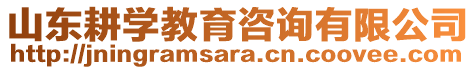 山东耕学教育咨询有限公司
http://jningramsara.cn.coovee.com